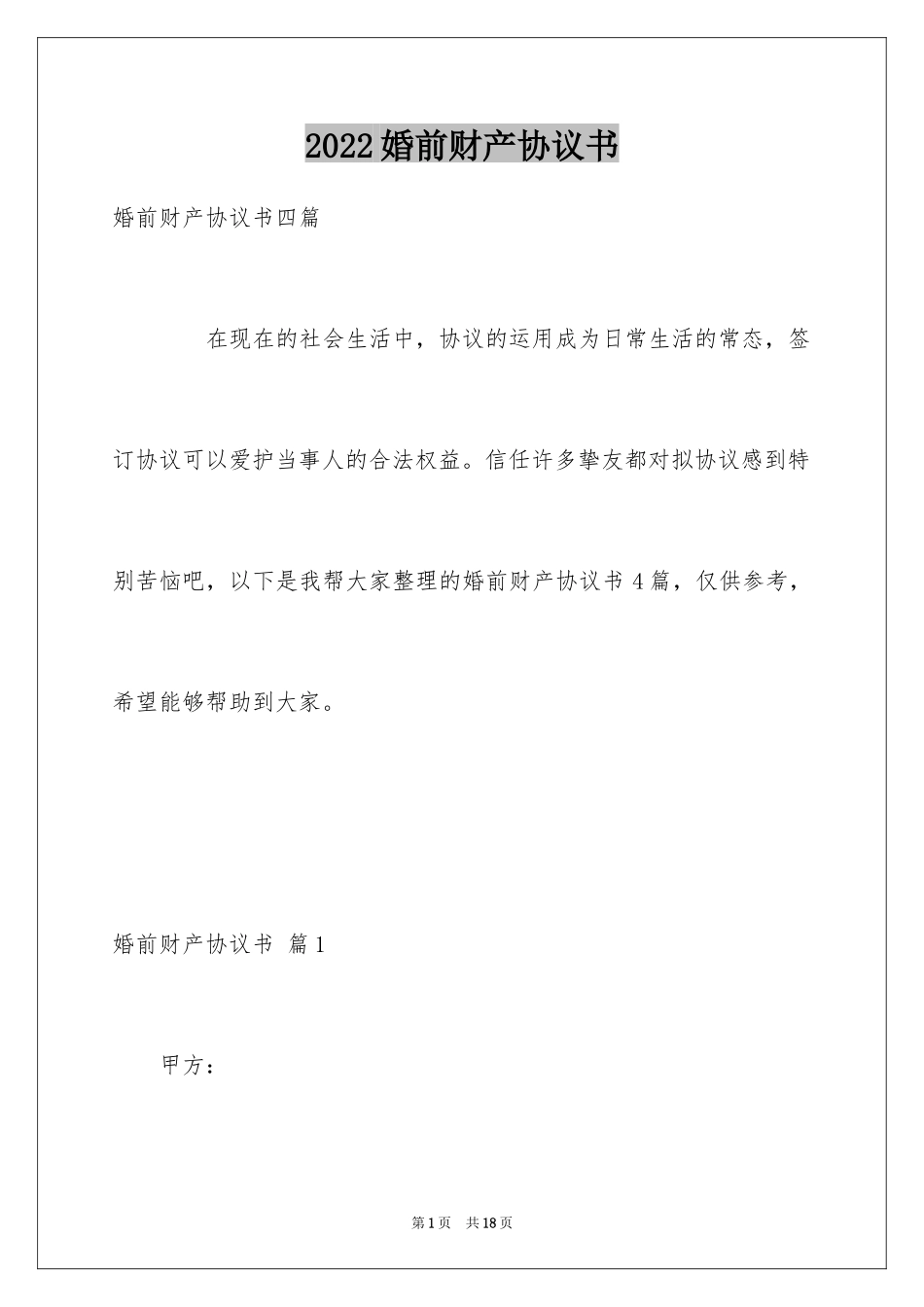 2022婚前财产协议书

婚前财产协议书四篇

在现在的社会生活中，协议的运用成为日常生活的常态，签订协议可以爱护当事人的合法权益。信任许多挚友都对拟协议感到特别苦恼吧，以下是我帮大家整理的婚前财产协议书4篇，仅供参考，希望能够帮助到大家。

婚前财产协议书 篇1

甲方：

第1页 共18页